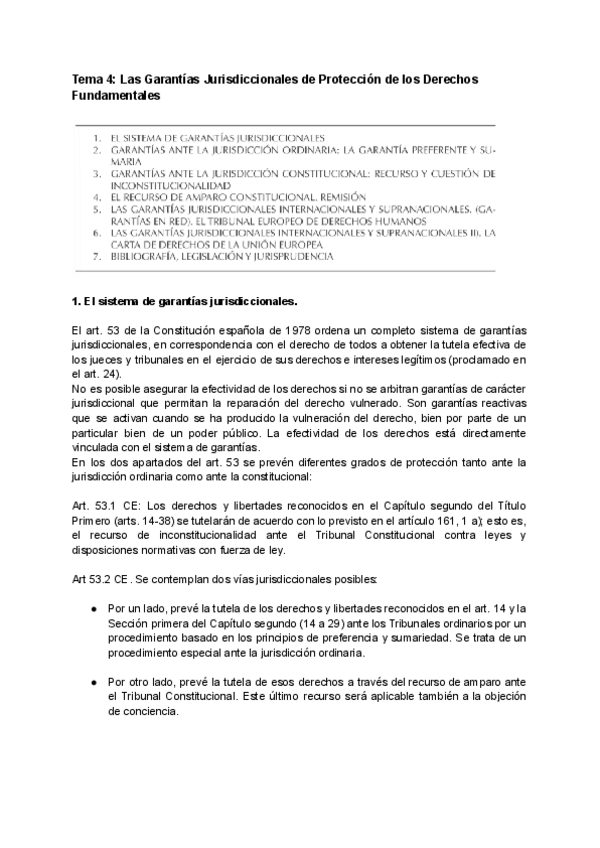 Tema 4: Las Garantías Jurisdiccionales de Protección de los Derechos Fundamentales

1. EL SISTEMA DE GARANTÍAS JURISDICCIONALES
2. GARANTÍAS ANTE LA JURISDICCIÓN ORDINARIA: LA GARANTÍA PREFERENTE Y SUMARIA
3. GARANTÍAS ANTE LA JURISDICCIÓN CONSTITUCIONAL: RECURSO Y CUESTIÓN DE INCONSTITUCIONALIDAD
4. EL RECURSO DE AMPARO CONSTITUCIONAL. REMISIÓN
5. LAS GARANTÍAS JURISDICCIONALES INTERNACIONALES Y SUPRANACIONALES. (GARANTÍAS EN RED). EL TRIBUNAL EUROPEO DE DERECHOS HUMANOS
6. LAS GARANTÍAS JURISDICCIONALES INTERNACIONALES Y SUPRANACIONALES II). LA CARTA DE DERECHOS DE LA UNIÓN EUROPEA
7. BIBLIOGRAFÍA, LEGISLACIÓN Y JURISPRUDENCIA

1. El sistema de garantías jurisdiccionales.

El art. 53 de la Constitución española de 1978 ordena un completo sistema de garantías jurisdiccionales, en correspondencia con el derecho de todos a obtener la tutela efectiva de los jueces y tribunales en el ejercicio de sus derechos e intereses legítimos (proclamado en el art. 24).
No es posible asegurar la efectividad de los derechos si no se arbitran garantías de carácter jurisdiccional que permitan la reparación del derecho vulnerado. Son garantías reactivas que se activan cuando se ha producido la vulneración del derecho, bien por parte de un particular bien de un poder público. La efectividad de los derechos está directamente vinculada con el sistema de garantías.
En los dos apartados del art. 53 se prevén diferentes grados de protección tanto ante la jurisdicción ordinaria como ante la constitucional:

Art. 53.1 CE: Los derechos y libertades reconocidos en el Capítulo segundo del Título Primero (arts. 14-38) se tutelarán de acuerdo con lo previsto en el artículo 161, 1 a); esto es, el recurso de inconstitucionalidad ante el Tribunal Constitucional contra leyes y disposiciones normativas con fuerza de ley.

Art 53.2 CE. Se contemplan dos vías jurisdiccionales posibles:

● Por un lado, prevé la tutela de los derechos y libertades reconocidos en el art. 14 y la Sección primera del Capítulo segundo (14 a 29) ante los Tribunales ordinarios por un procedimiento basado en los principios de preferencia y sumariedad. Se trata de un procedimiento especial ante la jurisdicción ordinaria.

● Por otro lado, prevé la tutela de esos derechos a través del recurso de amparo ante el Tribunal Constitucional. Este último recurso será aplicable también a la objeción de conciencia.